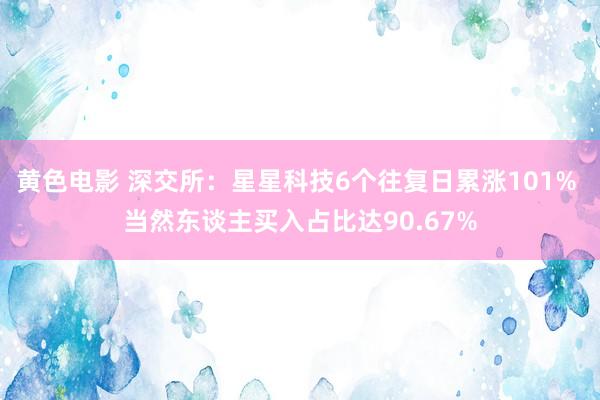 黄色电影 深交所：星星科技6个往复日累涨101% 当然东谈主买入占比达90.67%